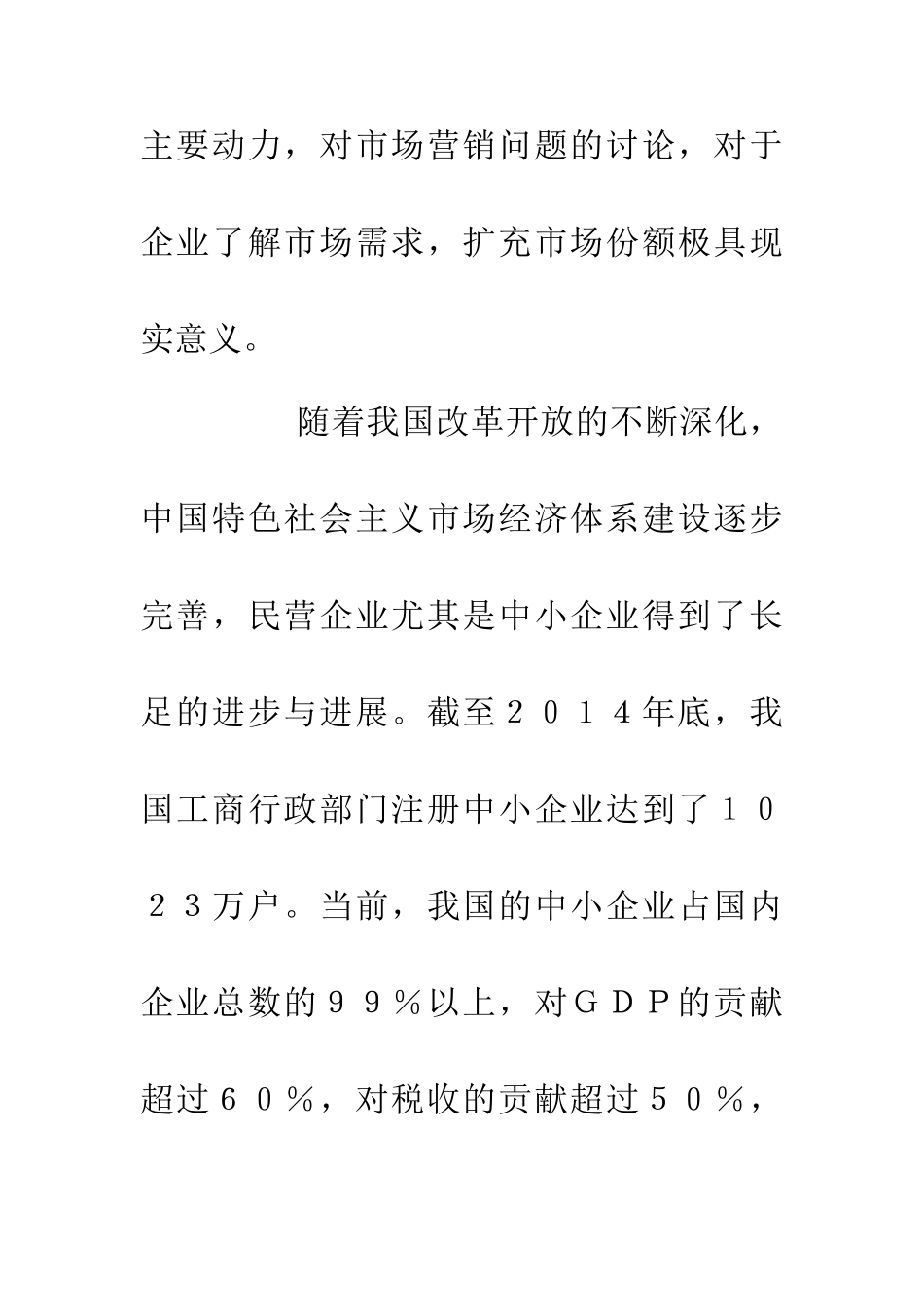 主要动力，对市场营销问题的讨论，对于企业了解市场需求，扩充市场份额极具现实意义。

随着我国改革开放的不断深化，中国特色社会主义市场经济体系建设逐步完善，民营企业尤其是中小企业得到了长足的进步与进展。截至２０１４年底，我国工商行政部门注册中小企业达到了１０２３万户。当前，我国的中小企业占国内企业总数的９９％以上，对ＧＤＰ的贡献超过６０％，对税收的贡献超过５０％，